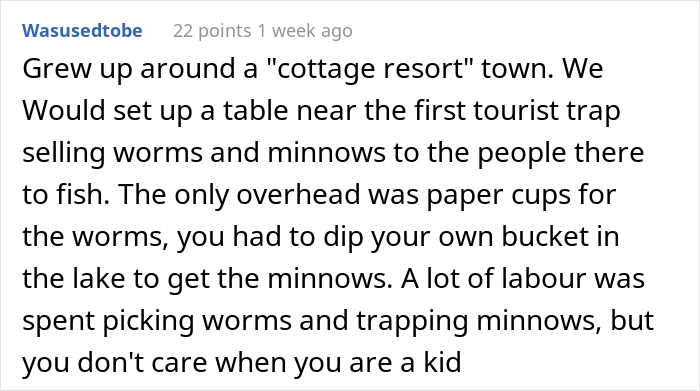 Wasusedtobe 22 points 1 week ago

Grew up around a "cottage resort" town. We Would set up a table near the first tourist trap selling worms and minnows to the people there to fish. The only overhead was paper cups for the worms, you had to dip your own bucket in the lake to get the minnows. A lot of labour was spent picking worms and trapping minnows, but you don't care when you are a kid